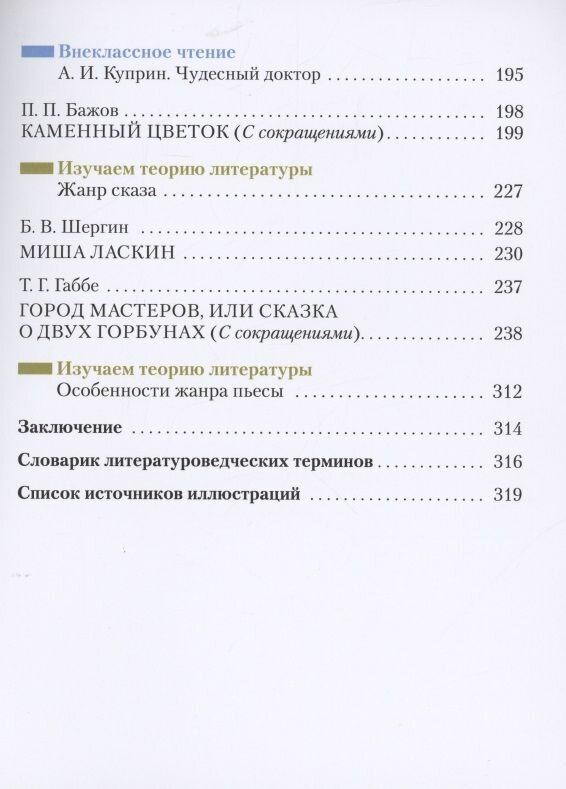 Внеклассное чтение
А. И. Куприн. Чудесный доктор 195

П. П. Бажов 198
КАМЕННЫЙ ЦВЕТОК (С сокращениями) 199

Изучаем теорию литературы
Жанр сказа 227

Б. В. Шергин 228
МИША ЛАСКИН 230

Т. Г. Габбе 237
ГОРОД МАСТЕРОВ, ИЛИ СКАЗКА О ДВУХ ГОРБУНАХ (С сокращениями) 238

Изучаем теорию литературы
Особенности жанра пьесы 312

Заключение 314

Словарик литературоведческих терминов 316

Список источников иллюстраций 319